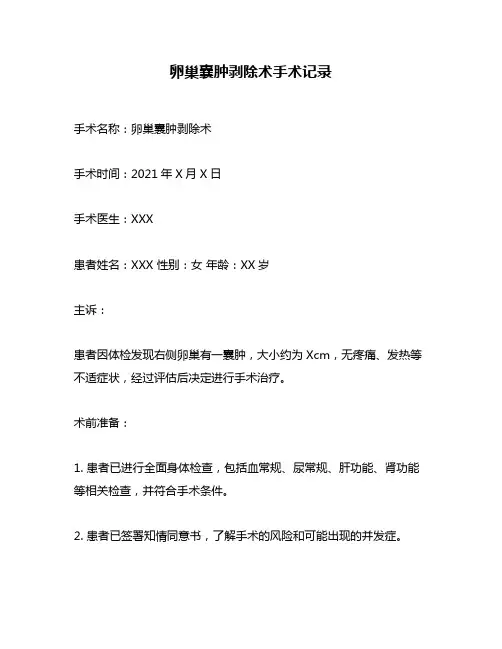 卵巢囊肿剥除术手术记录

手术名称：卵巢囊肿剥除术

手术时间：2021 年 X 月 X 日

手术医生：XXX

患者姓名：XXX 性别：女 年龄：XX 岁

主诉：

患者因体检发现右侧卵巢有一囊肿，大小约为 Xcm，无疼痛、发热等不适症状，经过评估后决定进行手术治疗。

术前准备：

1. 患者已进行全面身体检查，包括血常规、尿常规、肝功能、肾功能等相关检查，并符合手术条件。

2. 患者已签署知情同意书，了解手术的风险和可能出现的并发症。